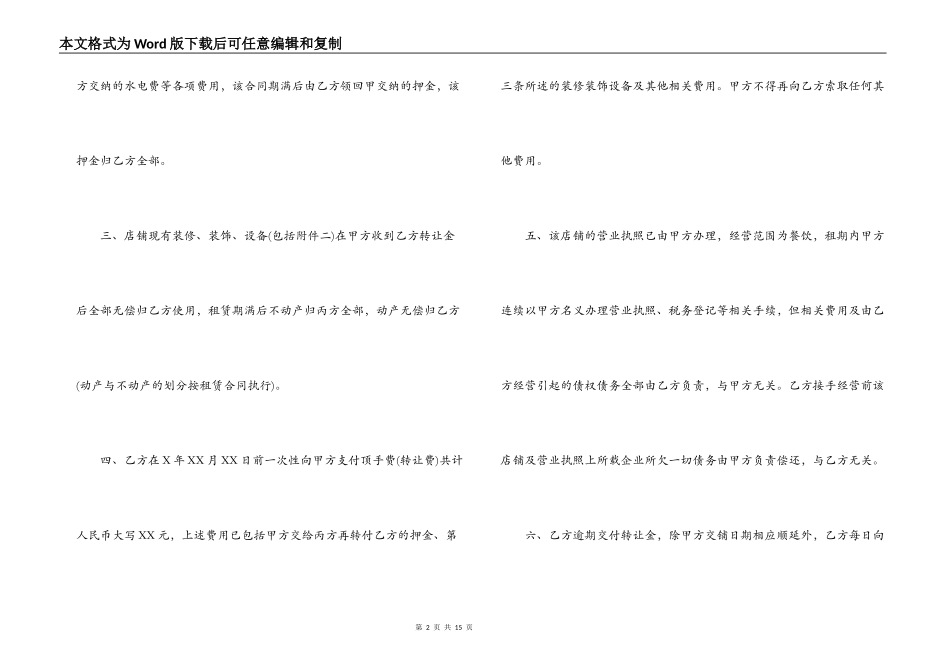 本文格式为Word版下载后可任意编辑和复制

方交纳的水电费等各项费用，该合同期满后由乙方领回甲交纳的押金，该押金归乙方全部。

三、店铺现有装修、装饰、设备(包括附件二)在甲方收到乙方转让金后全部无偿归乙方使用，租赁期满后不动产归丙方全部，动产无偿归乙方(动产与不动产的划分按租赁合同执行)。

四、乙方在X年XX月XX日前一次性向甲方支付顶手费(转让费)共计人民币大写XX元，上述费用已包括甲方交给丙方再转付乙方的押金、第三条所述的装修装饰设备及其他相关费用。甲方不得再向乙方索取任何其他费用。

五、该店铺的营业执照已由甲方办理，经营范围为餐饮，租期内甲方连续以甲方名义办理营业执照、税务登记等相关手续，但相关费用及由乙方经营引起的债权债务全部由乙方负责，与甲方无关。乙方接手经营前该店铺及营业执照上所载企业所欠一切债务由甲方负责偿还，与乙方无关。

六、乙方逾期交付转让金，除甲方交铺日期相应顺延外，乙方每日向

第 2 页 共 15 页